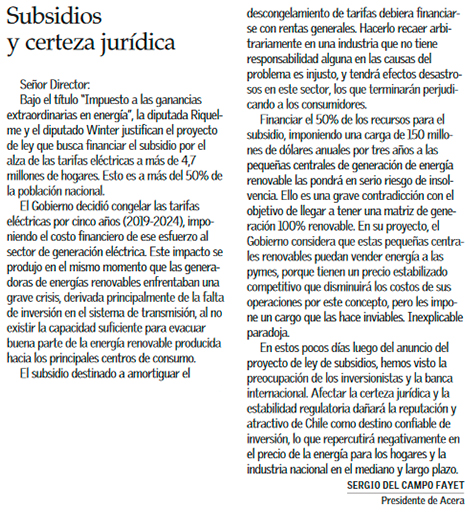 Subsidios y certeza jurídica

Señor Director:

Bajo el título "Impuesto a las ganancias extraordinarias en energía", la diputada Riquelme y el diputado Winter justifican el proyecto de ley que busca financiar el subsidio por el alza de las tarifas eléctricas a más de 4,7 millones de hogares. Esto es a más del 50% de la población nacional.

El Gobierno decidió congelar las tarifas eléctricas por cinco años (2019-2024), imponiendo el costo financiero de ese esfuerzo al sector de generación eléctrica. Este impacto se produjo en el mismo momento que las generadoras de energías renovables enfrentaban una grave crisis, derivada principalmente de la falta de inversión en el sistema de transmisión, al no existir la capacidad suficiente para evacuar buena parte de la energía renovable producida hacia los principales centros de consumo.

El subsidio destinado a amortiguar el descongelamiento de tarifas debiera financiarse con rentas generales. Hacerlo recaer arbitrariamente en una industria que no tiene responsabilidad alguna en las causas del problema es injusto, y tendrá efectos desastrosos en este sector, los que terminarán perjudicando a los consumidores.

Financiar el 50% de los recursos para el subsidio, imponiendo una carga de 150 millones de dólares anuales por tres años a las pequeñas centrales de generación de energía renovable las pondrá en serio riesgo de insolvencia. Ello es una grave contradicción con el objetivo de llegar a tener una matriz de generación 100% renovable. En su proyecto, el Gobierno considera que estas pequeñas centrales renovables puedan vender energía a las pymes, porque tienen un precio estabilizado competitivo que disminuirá los costos de sus operaciones por este concepto, pero les impone un cargo que las hace inviables. Inexplicable paradoja.

En estos pocos días luego del anuncio del proyecto de ley de subsidios, hemos visto la preocupación de los inversionistas y la banca internacional. Afectar la certeza jurídica y la estabilidad regulatoria dañará la reputación y atractivo de Chile como destino confiable de inversión, lo que repercutirá negativamente en el precio de la energía para los hogares y la industria nacional en el mediano y largo plazo.

SERGIO DEL CAMPO FAYET
Presidente de Acera